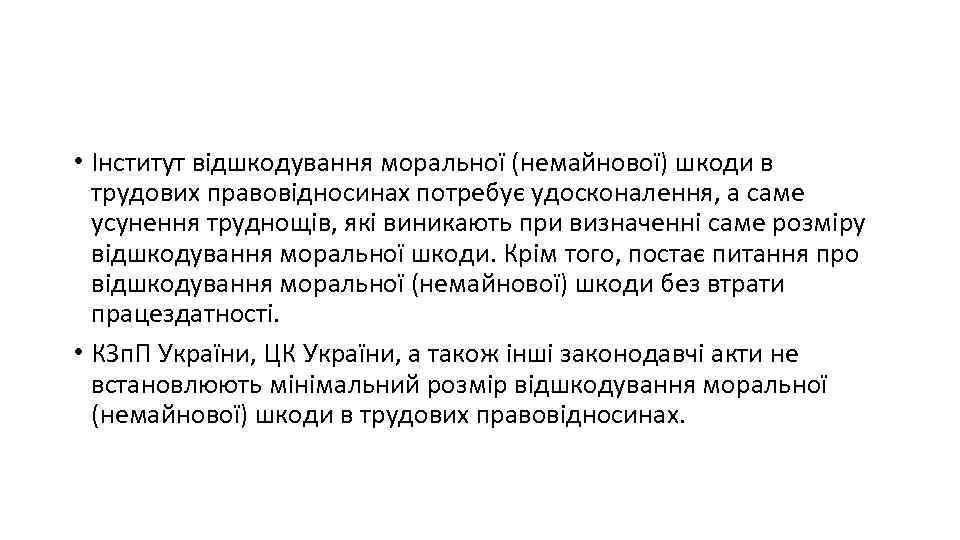 • Інститут відшкодування моральної (немайнової) шкоди в трудових правовідносинах потребує удосконалення, а саме усунення труднощів, які виникають при визначенні саме розміру відшкодування моральної шкоди. Крім того, постає питання про відшкодування моральної (немайнової) шкоди без втрати працездатності.

• КЗпП України, ЦК України, а також інші законодавчі акти не встановлюють мінімальний розмір відшкодування моральної (немайнової) шкоди в трудових правовідносинах.